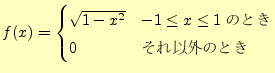 $f(x) = \begin{cases} \sqrt{1-x^2} & -1 \leq x \leq 1 \text{ のとき} \\ 0 & \text{それ以外のとき} \end{cases}$